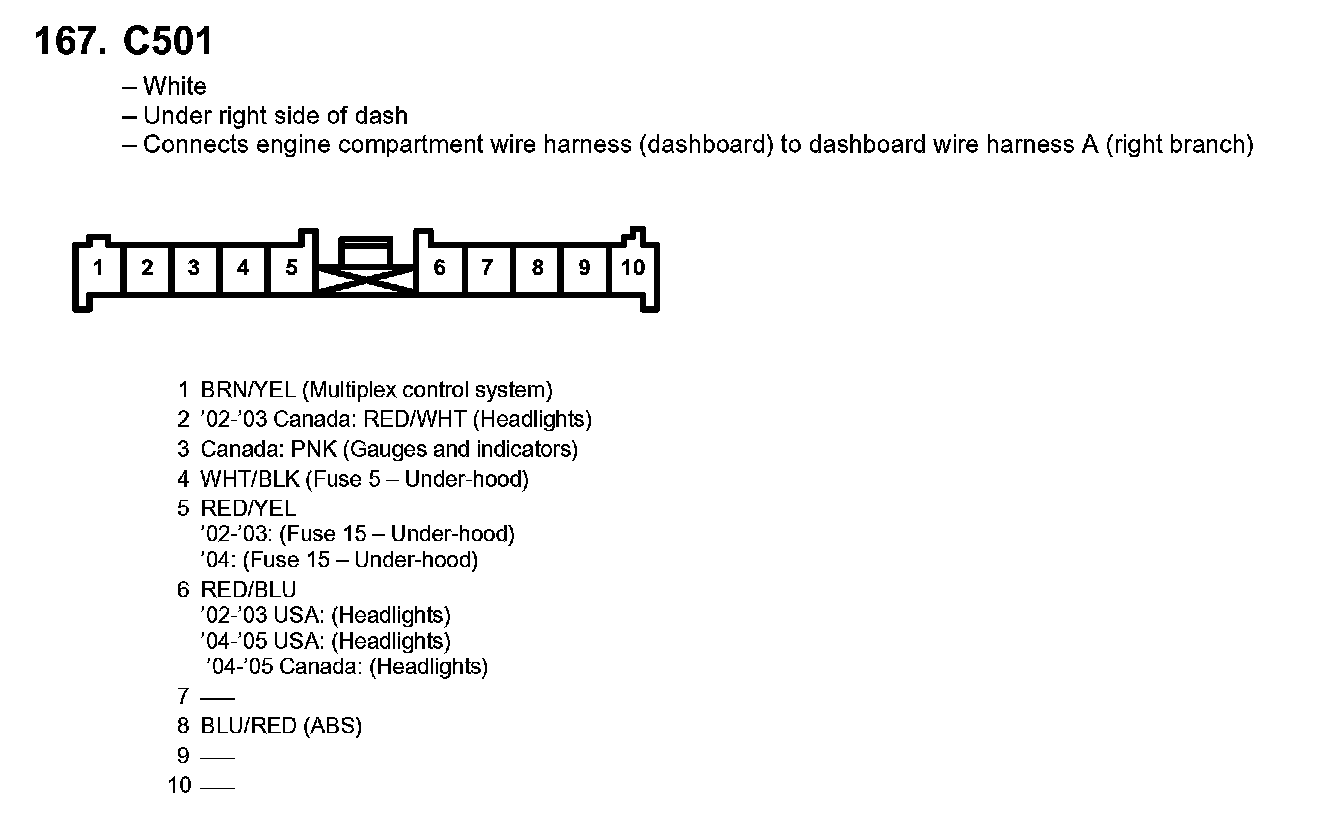 167. C501

– White
– Under right side of dash
– Connects engine compartment wire harness (dashboard) to dashboard wire harness A (right branch)

1 2 3 4 5 6 7 8 9 10

1 BRN/YEL (Multiplex control system)
2 ’02-’03 Canada: RED/WHT (Headlights)
3 Canada: PNK (Gauges and indicators)
4 WHT/BLK (Fuse 5 – Under-hood)
5 RED/YEL
’02-’03: (Fuse 15 – Under-hood)
’04: (Fuse 15 – Under-hood)
6 RED/BLU
’02-’03 USA: (Headlights)
’04-’05 USA: (Headlights)
’04-’05 Canada: (Headlights)
7 —
8 BLU/RED (ABS)
9 —
10 —